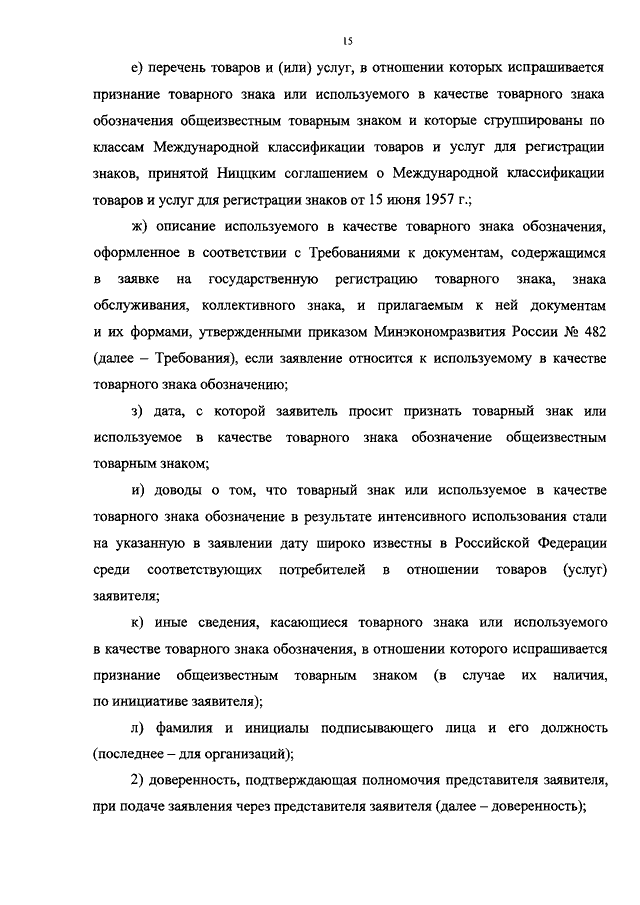 15

е) перечень товаров и (или) услуг, в отношении которых испрашивается признание товарного знака или используемого в качестве товарного знака обозначения общеизвестным товарным знаком и которые сгруппированы по классам Международной классификации товаров и услуг для регистрации знаков, принятой Ниццким соглашением о Международной классификации товаров и услуг для регистрации знаков от 15 июня 1957 г.;

ж) описание используемого в качестве товарного знака обозначения, оформленное в соответствии с Требованиями к документам, содержащимся в заявке на государственную регистрацию товарного знака, знака обслуживания, коллективного знака, и прилагаемым к ней документам и их формами, утвержденными приказом Минэкономразвития России № 482 (далее – Требования), если заявление относится к используемому в качестве товарного знака обозначению;

з) дата, с которой заявитель просит признать товарный знак или используемое в качестве товарного знака обозначение общеизвестным товарным знаком;

и) доводы о том, что товарный знак или используемое в качестве товарного знака обозначение в результате интенсивного использования стали на указанную в заявлении дату широко известны в Российской Федерации среди соответствующих потребителей в отношении товаров (услуг) заявителя;

к) иные сведения, касающиеся товарного знака или используемого в качестве товарного знака обозначения, в отношении которого испрашивается признание общеизвестным товарным знаком (в случае их наличия, по инициативе заявителя);

л) фамилия и инициалы подписывающего лица и его должность (последнее – для организаций);

2) доверенность, подтверждающая полномочия представителя заявителя, при подаче заявления через представителя заявителя (далее – доверенность);